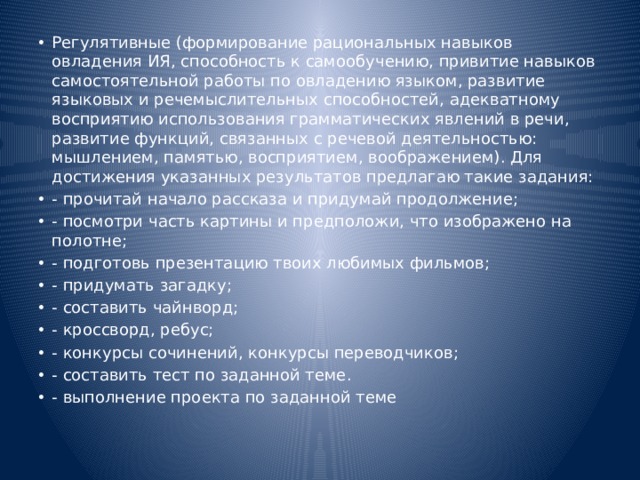 • Регулятивные (формирование рациональных навыков овладения ИЯ, способность к самообучению, привитие навыков самостоятельной работы по овладению языком, развитие языковых и речемыслительных способностей, адекватному восприятию использования грамматических явлений в речи, развитие функций, связанных с речевой деятельностью: мышлением, памятью, восприятием, воображением). Для достижения указанных результатов предлагаю такие задания:
• - прочитай начало рассказа и придумай продолжение;
• - посмотри часть картины и предположи, что изображено на полотне;
• - подготовь презентацию твоих любимых фильмов;
• - придумать загадку;
• - составить чайнворд;
• - кроссворд, ребус;
• - конкурсы сочинений, конкурсы переводчиков;
• - составить тест по заданной теме.
• - выполнение проекта по заданной теме